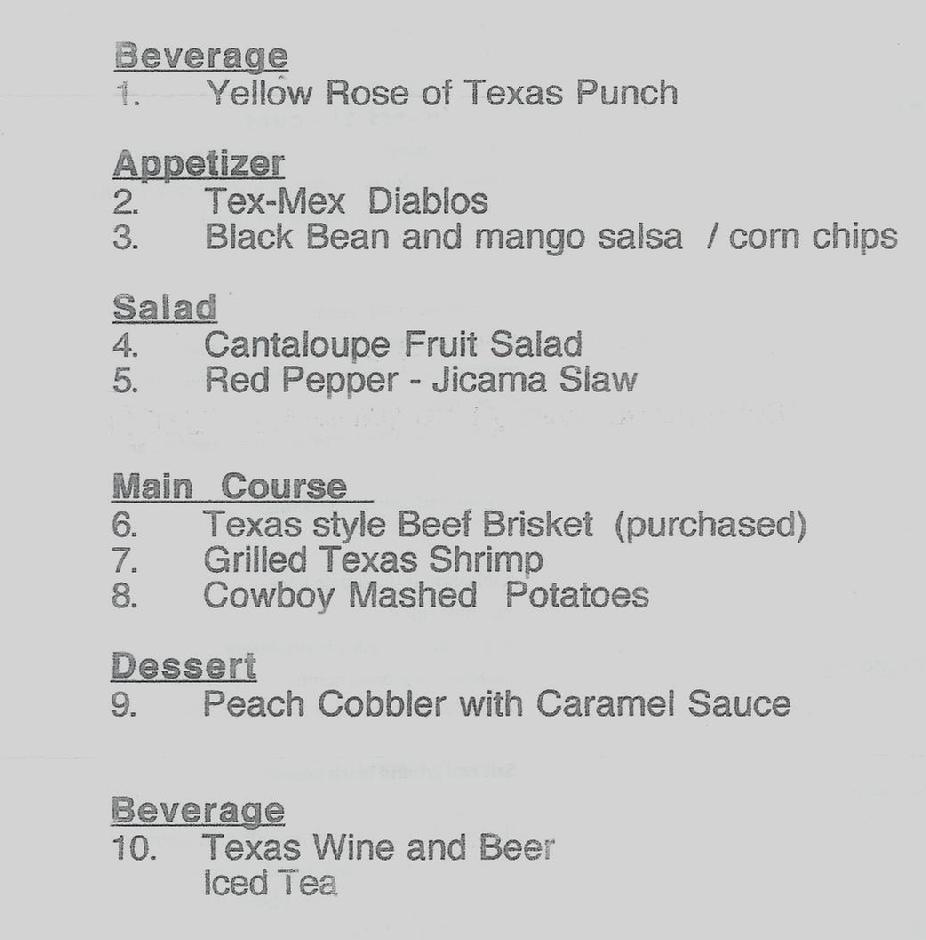 Beverage
1. Yellow Rose of Texas Punch

Appetizer
2. Tex-Mex Diablos
3. Black Bean and mango salsa / corn chips

Salad
4. Cantaloupe Fruit Salad
5. Red Pepper - Jicama Slaw

Main Course
6. Texas style Beef Brisket (purchased)
7. Grilled Texas Shrimp
8. Cowboy Mashed Potatoes

Dessert
9. Peach Cobbler with Caramel Sauce

Beverage
10. Texas Wine and Beer
Iced Tea